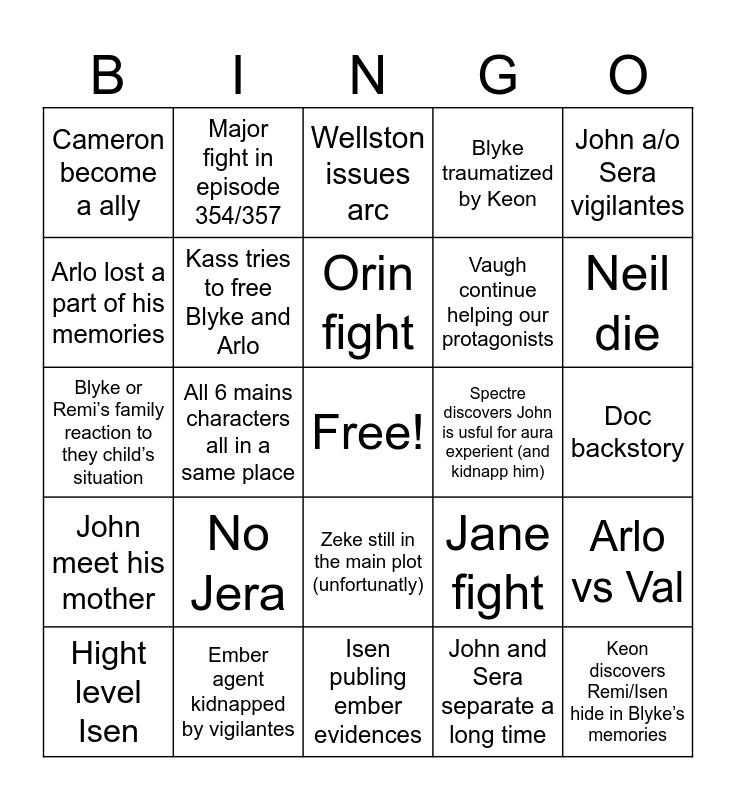 | B | I | N | G | O |
|---|---|---|---|---|
| Cameron become a ally | Major fight in episode 354/357 | Wellston issues arc | Blyke traumatized by Keon | John a/o Sera vigilantes |
| Arlo lost a part of his memories | Kass tries to free Blyke and Arlo | Orin fight | Vaugh continue helping our protagonists | Neil die |
| Blyke or Remi's family reaction to they child's situation | All 6 mains characters all in a same place | Free! | Spectre discovers John is usful for aura experient (and kidnapp him) | Doc backstory |
| John meet his mother | No Jera | Zeke still in the main plot (unfortunatly) | Jane fight | Arlo vs Val |
| Hight level Isen | Ember agent kidnapped by vigilantes | Isen publing ember evidences | John and Sera separate a long time | Keon discovers Remi/Isen hide in Blyke's memories |